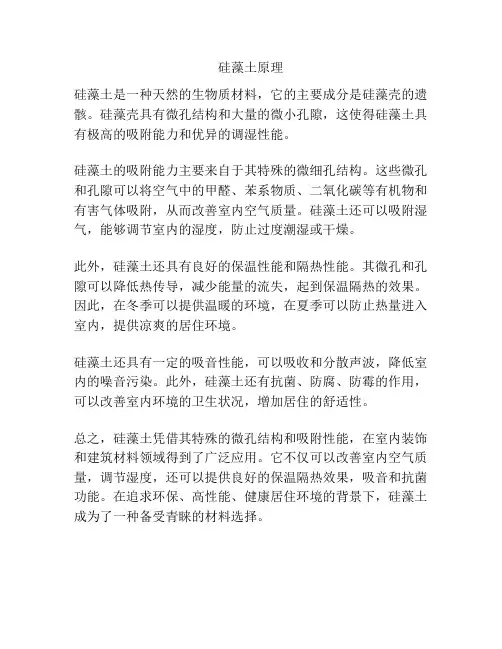 硅藻土原理

硅藻土是一种天然的生物质材料，它的主要成分是硅藻壳的遗骸。硅藻壳具有微孔结构和大量的微小孔隙，这使得硅藻土具有极高的吸附能力和优异的调湿性能。

硅藻土的吸附能力主要来自于其特殊的微细孔结构。这些微孔和孔隙可以将空气中的甲醛、苯系物质、二氧化碳等有机物和有害气体吸附，从而改善室内空气质量。硅藻土还可以吸附湿气，能够调节室内的湿度，防止过度潮湿或干燥。

此外，硅藻土还具有良好的保温性能和隔热性能。其微孔和孔隙可以降低热传导，减少能量的流失，起到保温隔热的效果。因此，在冬季可以提供温暖的环境，在夏季可以防止热量进入室内，提供凉爽的居住环境。

硅藻土还具有一定的吸音性能，可以吸收和分散声波，降低室内的噪音污染。此外，硅藻土还有抗菌、防腐、防霉的作用，可以改善室内环境的卫生状况，增加居住的舒适性。

总之，硅藻土凭借其特殊的微孔结构和吸附性能，在室内装饰和建筑材料领域得到了广泛应用。它不仅可以改善室内空气质量，调节湿度，还可以提供良好的保温隔热效果，吸音和抗菌功能。在追求环保、高性能、健康居住环境的背景下，硅藻土成为了一种备受青睐的材料选择。